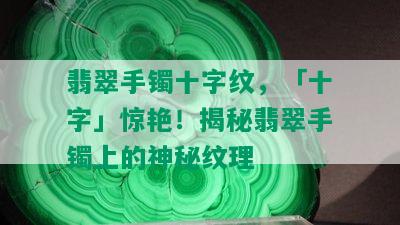 翡翠手镯十字纹，「十字」惊艳！揭秘翡翠手镯上的神秘纹理